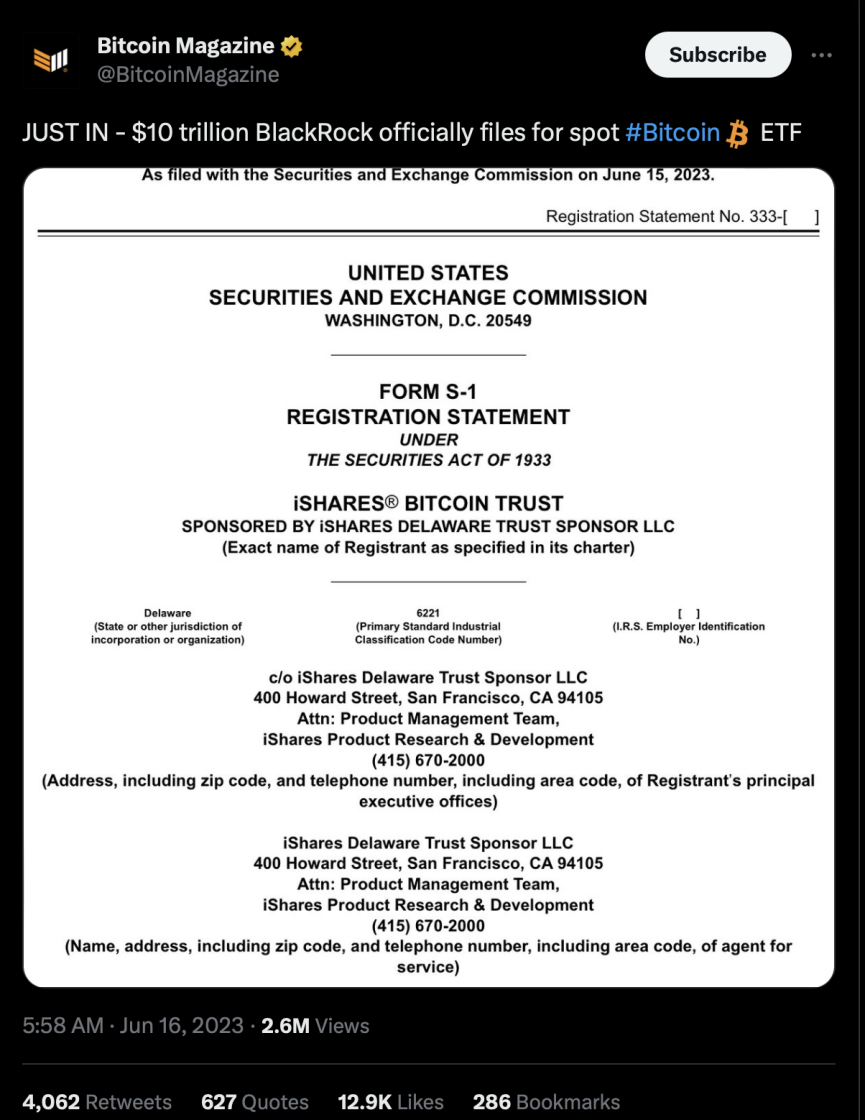 Bitcoin Magazine
@BitcoinMagazine

Subscribe

JUST IN - $10 trillion BlackRock officially files for spot #Bitcoin ETF

As filed with the Securities and Exchange Commission on June 15, 2023.

Registration Statement No. 333-[ ]

UNITED STATES
SECURITIES AND EXCHANGE COMMISSION
WASHINGTON, D.C. 20549

FORM S-1
REGISTRATION STATEMENT
UNDER
THE SECURITIES ACT OF 1933

iSHARES® BITCOIN TRUST
SPONSORED BY iSHARES DELAWARE TRUST SPONSOR LLC
(Exact name of Registrant as specified in its charter)

Delaware
(State or other jurisdiction of incorporation or organization)

6221
(Primary Standard Industrial Classification Code Number)

[ ]
(I.R.S. Employer Identification No.)

c/o iShares Delaware Trust Sponsor LLC
400 Howard Street, San Francisco, CA 94105
Attn: Product Management Team,
iShares Product Research & Development
(415) 670-2000
(Address, including zip code, and telephone number, including area code, of Registrant's principal executive offices)

iShares Delaware Trust Sponsor LLC
400 Howard Street, San Francisco, CA 94105
Attn: Product Management Team,
iShares Product Research & Development
(415) 670-2000
(Name, address, including zip code, and telephone number, including area code, of agent for service)

5:58 AM · Jun 16, 2023 · 2.6M Views

4,062 Retweets 627 Quotes 12.9K Likes 286 Bookmarks